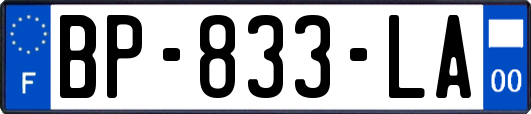 F
BP-833-LA
00